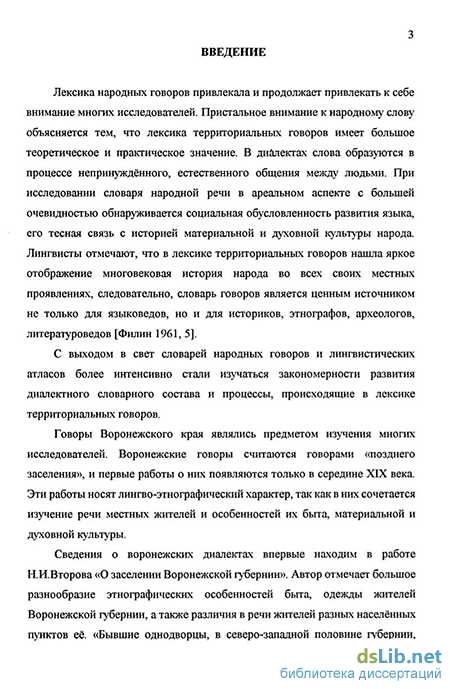 3

ВВЕДЕНИЕ

Лексика народных говоров привлекала и продолжает привлекать к себе внимание многих исследователей. Пристальное внимание к народному слову объясняется тем, что лексика территориальных говоров имеет большое теоретическое и практическое значение. В диалектах слова образуются в процессе непринуждённого, естественного общения между людьми. При исследовании словаря народной речи в ареальном аспекте с большей очевидностью обнаруживается социальная обусловленность развития языка, его тесная связь с историей материальной и духовной культуры народа. Лингвисты отмечают, что в лексике территориальных говоров нашла яркое отображение многовековая история народа во всех своих местных проявлениях, следовательно, словарь говоров является ценным источником не только для языковедов, но и для историков, этнографов, археологов, литературоведов [Филин 1961, 5].

С выходом в свет словарей народных говоров и лингвистических атласов более интенсивно стали изучаться закономерности развития диалектного словарного состава и процессы, происходящие в лексике территориальных говоров.

Говоры Воронежского края являлись предметом изучения многих исследователей. Воронежские говоры считаются говорами «позднего заселения», и первые работы о них появляются только в середине XIX века. Эти работы носят лингво-этнографический характер, так как в них сочетается изучение речи местных жителей и особенностей их быта, материальной и духовной культуры.

Сведения о воронежских диалектах впервые находим в работе Н.И.Второва «О заселении Воронежской губернии». Автор отмечает большое разнообразие этнографических особенностей быта, одежды жителей Воронежской губернии, а также различия в речи жителей разных населённых пунктов её. «Бывшие однодворцы, в северо-западной половине губернии,

dsLib.net
библиотека диссертаций